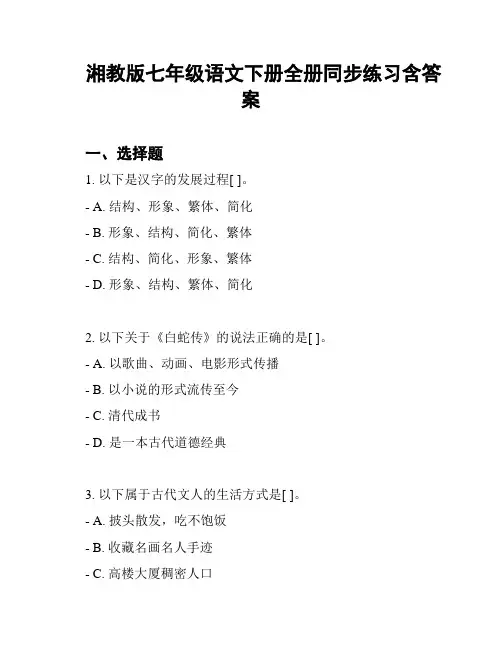 湘教版七年级语文下册全册同步练习含答案

一、选择题

1. 以下是汉字的发展过程[ ]。

- A. 结构、形象、繁体、简化

- B. 形象、结构、简化、繁体

- C. 结构、简化、形象、繁体

- D. 形象、结构、繁体、简化

2. 以下关于《白蛇传》的说法正确的是[ ]。

- A. 以歌曲、动画、电影形式传播

- B. 以小说的形式流传至今

- C. 清代成书

- D. 是一本古代道德经典

3. 以下属于古代文人的生活方式是[ ]。

- A. 披头散发，吃不饱饭

- B. 收藏名画名人手迹

- C. 高楼大厦稠密人口